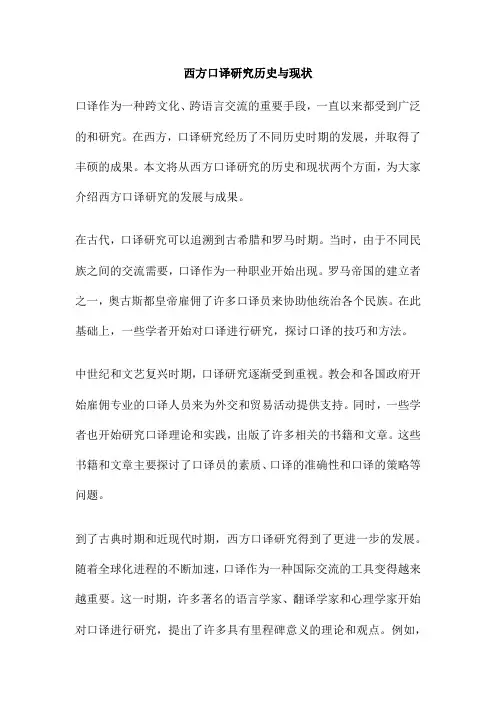 西方口译研究历史与现状

口译作为一种跨文化、跨语言交流的重要手段，一直以来都受到广泛的和研究。在西方，口译研究经历了不同历史时期的发展，并取得了丰硕的成果。本文将从西方口译研究的历史和现状两个方面，为大家介绍西方口译研究的发展与成果。

在古代，口译研究可以追溯到古希腊和罗马时期。当时，由于不同民族之间的交流需要，口译作为一种职业开始出现。罗马帝国的建立者之一，奥古斯都皇帝雇佣了许多口译员来协助他统治各个民族。在此基础上，一些学者开始对口译进行研究，探讨口译的技巧和方法。

中世纪和文艺复兴时期，口译研究逐渐受到重视。教会和各国政府开始雇佣专业的口译人员来为外交和贸易活动提供支持。同时，一些学者也开始研究口译理论和实践，出版了许多相关的书籍和文章。这些书籍和文章主要探讨了口译员的素质、口译的准确性和口译的策略等问题。

到了古典时期和近现代时期，西方口译研究得到了更进一步的发展。随着全球化进程的不断加速，口译作为一种国际交流的工具变得越来越重要。这一时期，许多著名的语言学家、翻译学家和心理学家开始对口译进行研究，提出了许多具有里程碑意义的理论和观点。例如，